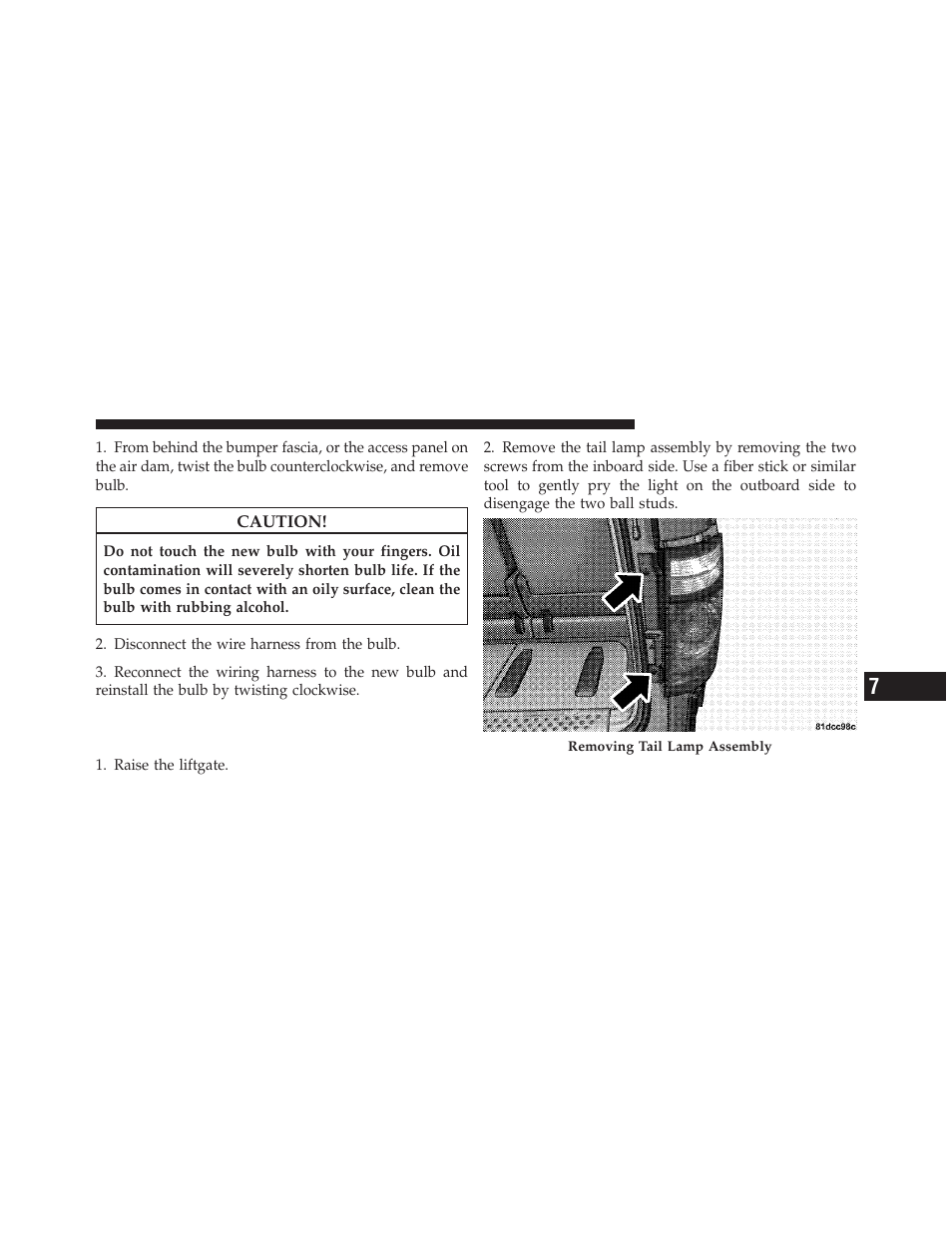 1. From behind the bumper fascia, or the access panel on the air dam, twist the bulb counterclockwise, and remove bulb.

CAUTION!

Do not touch the new bulb with your fingers. Oil contamination will severely shorten bulb life. If the bulb comes in contact with an oily surface, clean the bulb with rubbing alcohol.

2. Disconnect the wire harness from the bulb.

3. Reconnect the wiring harness to the new bulb and reinstall the bulb by twisting clockwise.

1. Raise the liftgate.

2. Remove the tail lamp assembly by removing the two screws from the inboard side. Use a fiber stick or similar tool to gently pry the light on the outboard side to disengage the two ball studs.

81dcc98c

Removing Tail Lamp Assembly

7